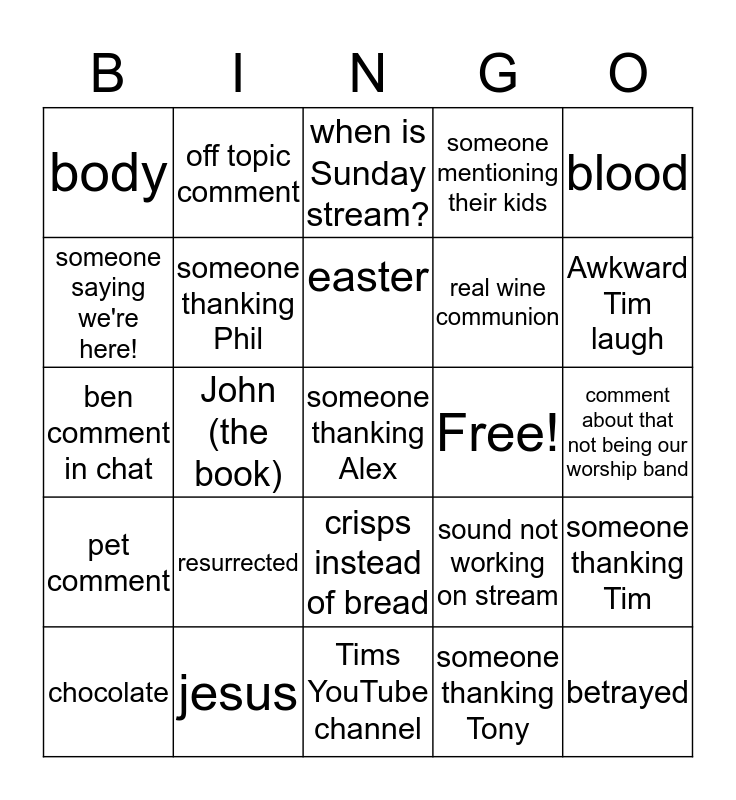 | B | I | N | G | O |
|---|---|---|---|---|
| body | off topic comment | when is Sunday stream? | someone mentioning their kids | blood |
| someone saying we're here! | someone thanking Phil | easter | real wine communion | Awkward Tim laugh |
| ben comment in chat | John (the book) | someone thanking Alex | Free! | comment about that not being our worship band |
| pet comment | resurrected | crisps instead of bread | sound not working on stream | someone thanking Tim |
| chocolate | jesus | Tims YouTube channel | someone thanking Tony | betrayed |